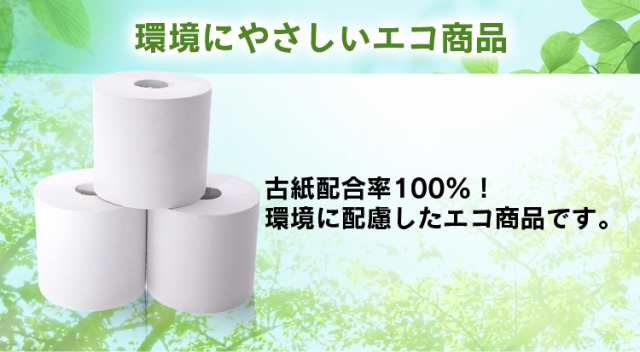 環境にやさしいエコ商品

古紙配合率100%！
環境に配慮したエコ商品です。